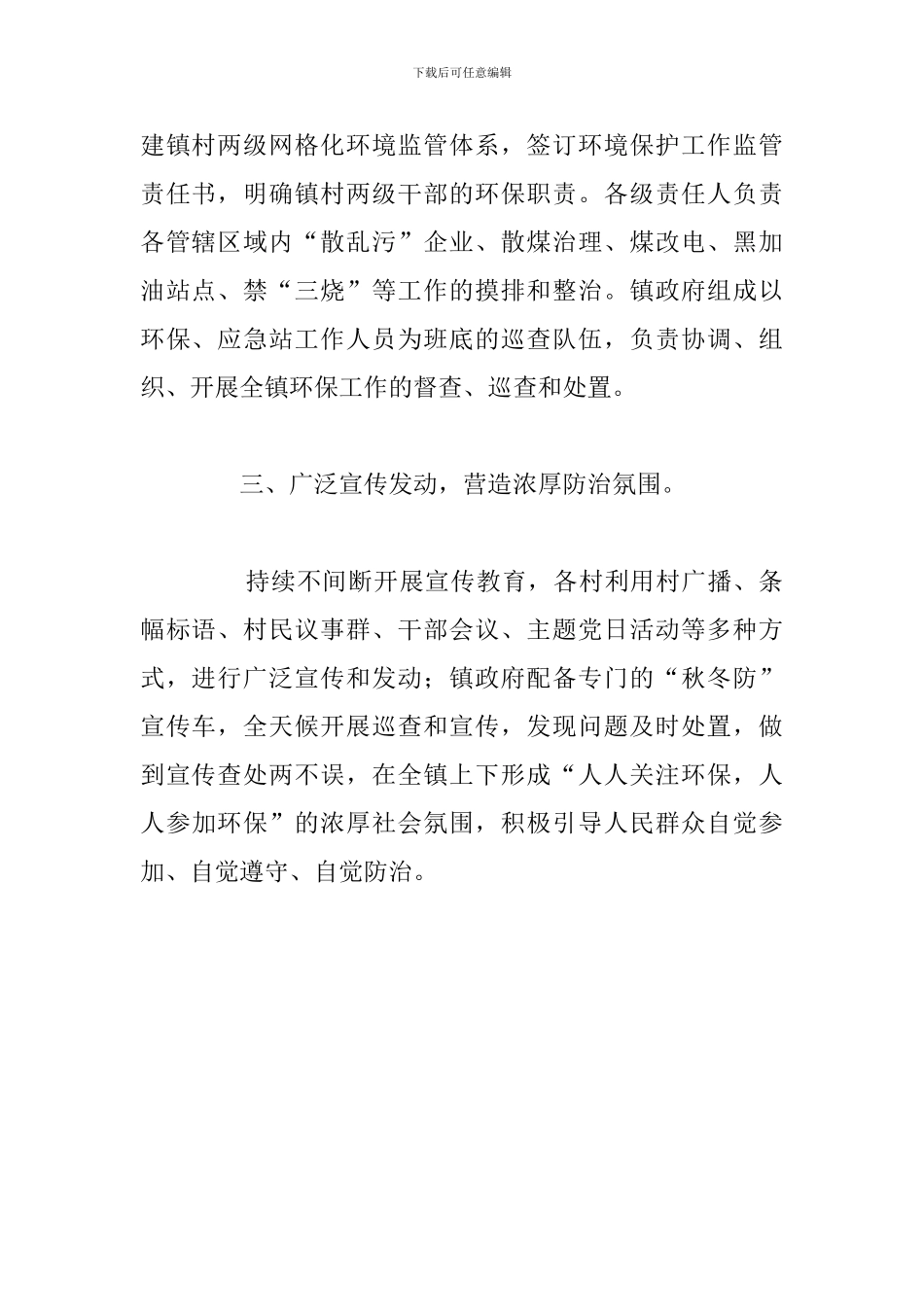 下载后可任意编辑

建镇村两级网格化环境监管体系，签订环境保护工作监管责任书，明确镇村两级干部的环保职责。各级责任人负责各管辖区域内“散乱污”企业、散煤治理、煤改电、黑加油站点、禁“三烧”等工作的摸排和整治。镇政府组成以环保、应急站工作人员为班底的巡查队伍，负责协调、组织、开展全镇环保工作的督查、巡查和处置。

三、广泛宣传发动，营造浓厚防治氛围。

持续不间断开展宣传教育，各村利用村广播、条幅标语、村民议事群、干部会议、主题党日活动等多种方式，进行广泛宣传和发动；镇政府配备专门的“秋冬防”宣传车，全天候开展巡查和宣传，发现问题及时处置，做到宣传查处两不误，在全镇上下形成“人人关注环保，人人参加环保”的浓厚社会氛围，积极引导人民群众自觉参加、自觉遵守、自觉防治。